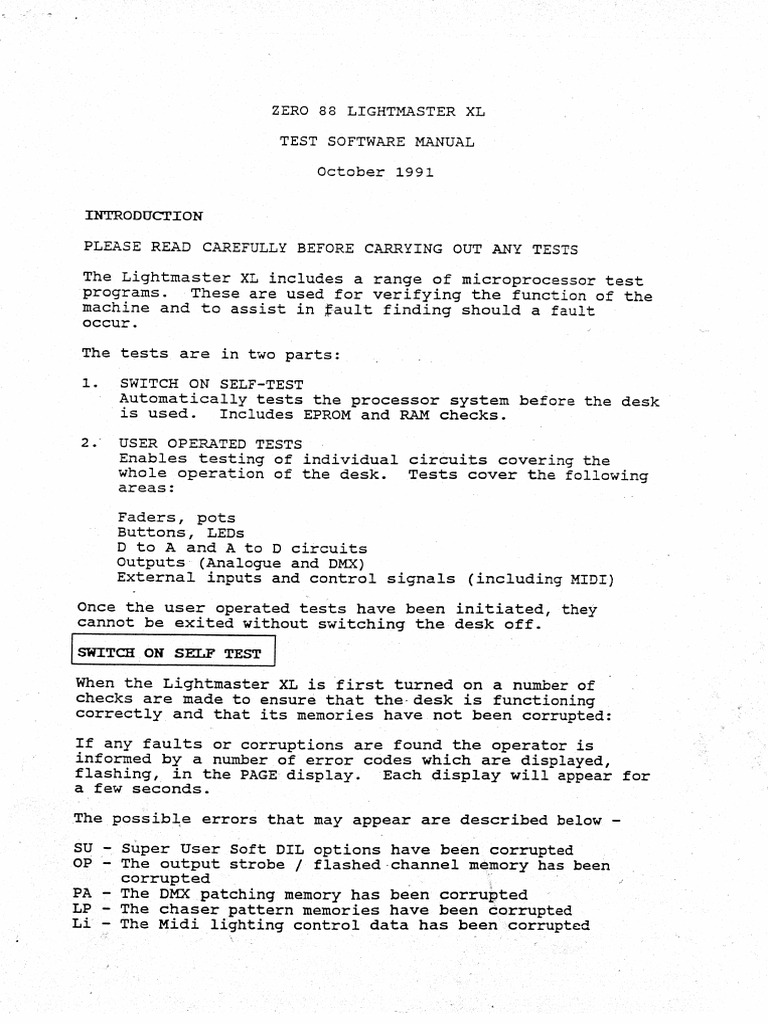 ZERO 88 LIGHTMASTER XL

TEST SOFTWARE MANUAL

October 1991

INTRODUCTION

PLEASE READ CAREFULLY BEFORE CARRYING OUT ANY TESTS

The Lightmaster XL includes a range of microprocessor test programs. These are used for verifying the function of the machine and to assist in fault finding should a fault occur.

The tests are in two parts:

1. SWITCH ON SELF-TEST
Automatically tests the processor system before the desk is used. Includes EPROM and RAM checks.

2. USER OPERATED TESTS
Enables testing of individual circuits covering the whole operation of the desk. Tests cover the following areas:

Faders, pots
Buttons, LEDs
D to A and A to D circuits
Outputs (Analogue and DMX)
External inputs and control signals (including MIDI)

Once the user operated tests have been initiated, they cannot be exited without switching the desk off.

SWITCH ON SELF TEST

When the Lightmaster XL is first turned on a number of checks are made to ensure that the desk is functioning correctly and that its memories have not been corrupted:

If any faults or corruptions are found the operator is informed by a number of error codes which are displayed, flashing, in the PAGE display. Each display will appear for a few seconds.

The possible errors that may appear are described below -

SU - Super User Soft DIL options have been corrupted
OP - The output strobe / flashed channel memory has been corrupted
PA - The DMX patching memory has been corrupted
LP - The chaser pattern memories have been corrupted
Li - The Midi lighting control data has been corrupted